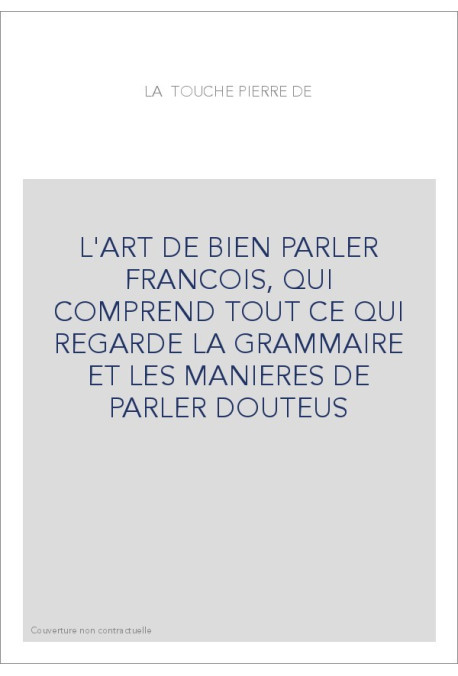 LA TOUCHE PIERRE DE

L'ART DE BIEN PARLER FRANCOIS, QUI COMPREND TOUT CE QUI REGARDE LA GRAMMAIRE ET LES MANIERES DE PARLER DOUTEUS

Couverture non contractuelle